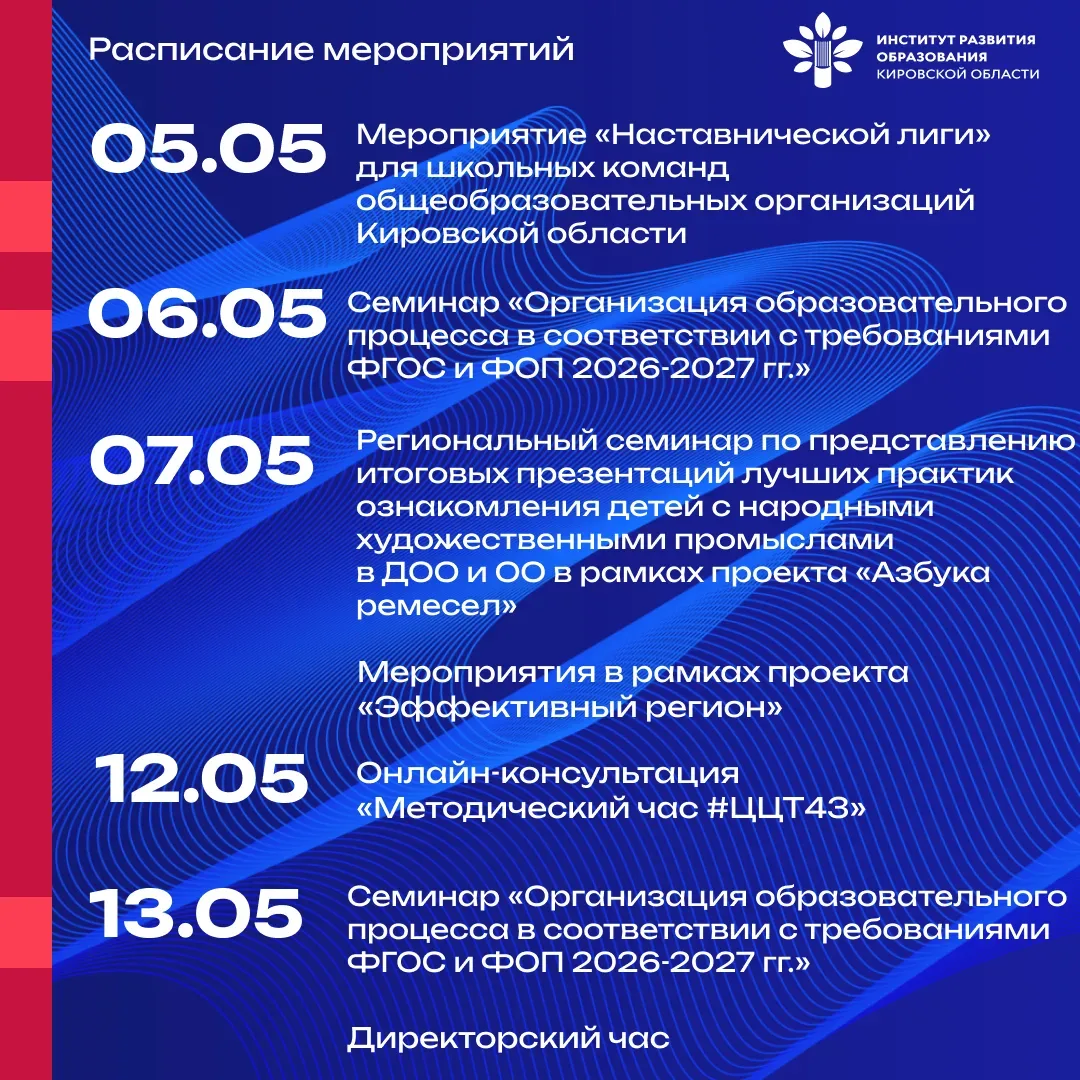 Расписание мероприятий

ИНСТИТУТ РАЗВИТИЯ ОБРАЗОВАНИЯ КИРОВСКОЙ ОБЛАСТИ

05.05 Мероприятие «Наставнической лиги» для школьных команд общеобразовательных организаций Кировской области

06.05 Семинар «Организация образовательного процесса в соответствии с требованиями ФГОС и ФОП 2026-2027 гг.»

07.05 Региональный семинар по представлению итоговых презентаций лучших практик ознакомления детей с народными художественными промыслами в ДОО и ОО в рамках проекта «Азбука ремесел»

Мероприятия в рамках проекта «Эффективный регион»

12.05 Онлайн-консультация «Методический час #ЦЦТ43»

13.05 Семинар «Организация образовательного процесса в соответствии с требованиями ФГОС и ФОП 2026-2027 гг.»

Директорский час